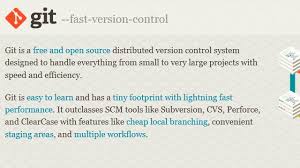 git --fast-version-control

Git is a free and open source distributed version control system designed to handle everything from small to very large projects with speed and efficiency.

Git is easy to learn and has a tiny footprint with lightning fast performance. It outclasses SCM tools like Subversion, CVS, Perforce, and ClearCase with features like cheap local branching, convenient staging areas, and multiple workflows.